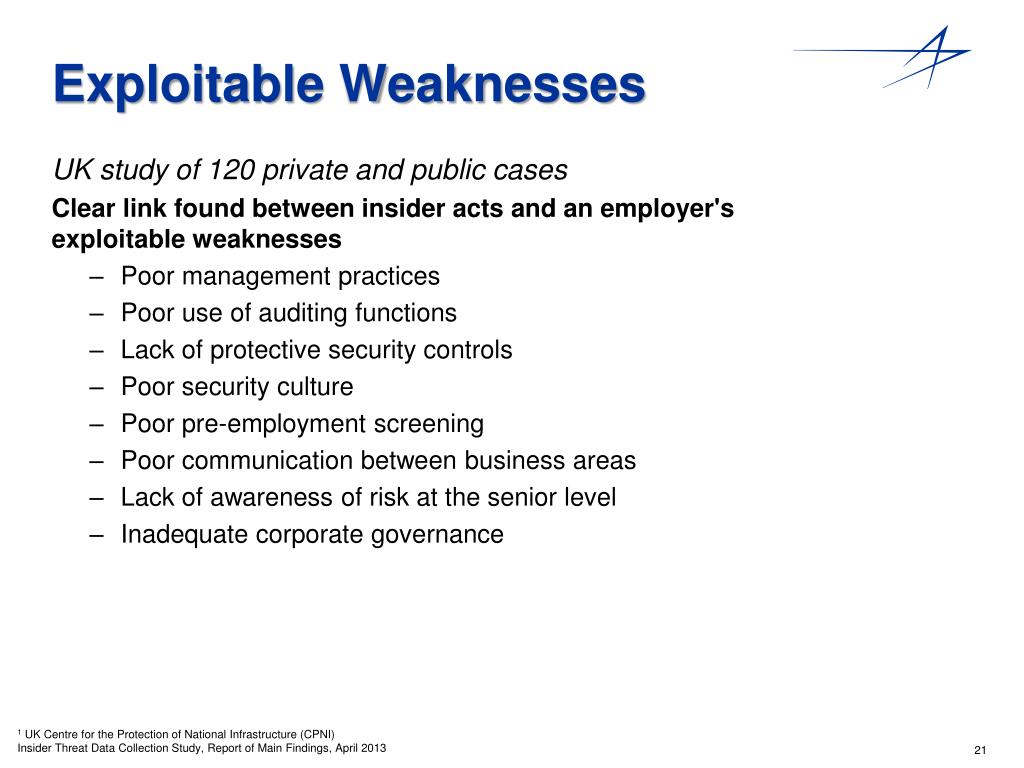 Exploitable Weaknesses

UK study of 120 private and public cases

Clear link found between insider acts and an employer's exploitable weaknesses

– Poor management practices
– Poor use of auditing functions
– Lack of protective security controls
– Poor security culture
– Poor pre-employment screening
– Poor communication between business areas
– Lack of awareness of risk at the senior level
– Inadequate corporate governance

$^1$ UK Centre for the Protection of National Infrastructure (CPNI)
Insider Threat Data Collection Study, Report of Main Findings, April 2013

21